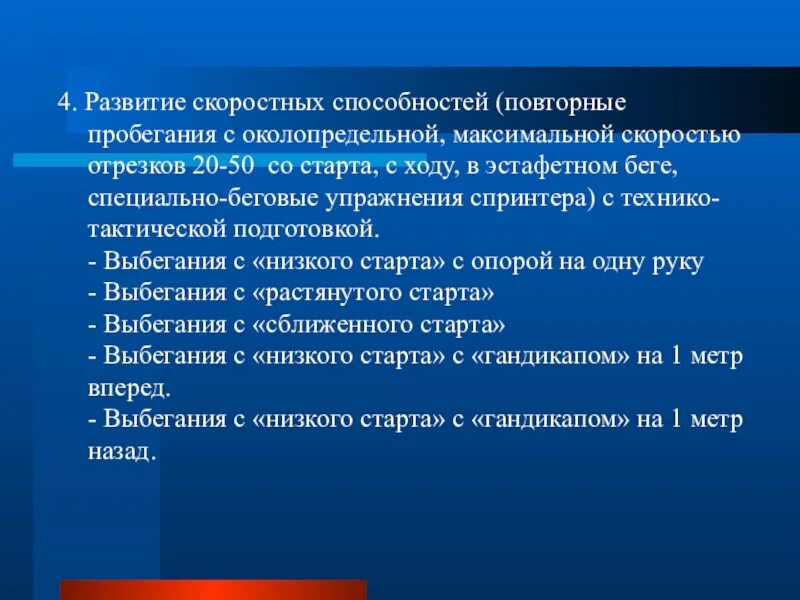 4. Развитие скоростных способностей (повторные пробегания с околопредельной, максимальной скоростью отрезков 20-50  со старта, с ходу, в эстафетном беге, специально-беговые упражнения спринтера) с технико-тактической подготовкой.
- Выбегания с «низкого старта» с опорой на одну руку
- Выбегания с «растянутого старта»
- Выбегания с «сближенного старта»
- Выбегания с «низкого старта» с «гандикапом» на 1 метр вперед.
- Выбегания с «низкого старта» с «гандикапом» на 1 метр назад.